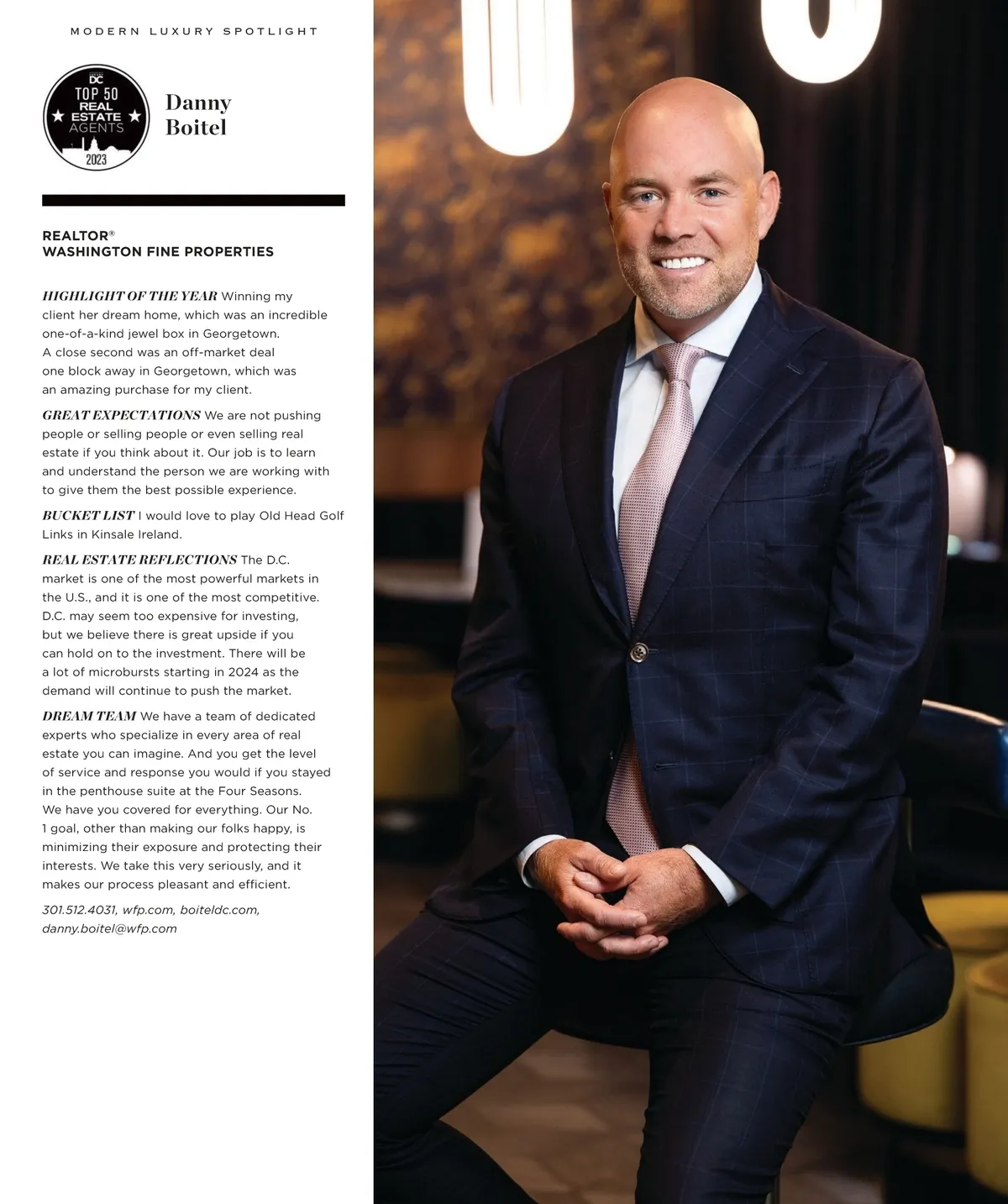 MODERN LUXURY SPOTLIGHT

DC
TOP 50
REAL
ESTATE
AGENTS
2023

Danny
Boitel

REALTOR®
WASHINGTON FINE PROPERTIES

HIGHLIGHT OF THE YEAR Winning my client her dream home, which was an incredible one-of-a-kind jewel box in Georgetown. A close second was an off-market deal one block away in Georgetown, which was an amazing purchase for my client.

GREAT EXPECTATIONS We are not pushing people or selling people or even selling real estate if you think about it. Our job is to learn and understand the person we are working with to give them the best possible experience.

BUCKET LIST I would love to play Old Head Golf Links in Kinsale Ireland.

REAL ESTATE REFLECTIONS The D.C. market is one of the most powerful markets in the U.S., and it is one of the most competitive. D.C. may seem too expensive for investing, but we believe there is great upside if you can hold on to the investment. There will be a lot of microbursts starting in 2024 as the demand will continue to push the market.

DREAM TEAM We have a team of dedicated experts who specialize in every area of real estate you can imagine. And you get the level of service and response you would if you stayed in the penthouse suite at the Four Seasons. We have you covered for everything. Our No. 1 goal, other than making our folks happy, is minimizing their exposure and protecting their interests. We take this very seriously, and it makes our process pleasant and efficient.

301.512.4031, wfp.com, boiteldc.com, danny.boitel@wfp.com